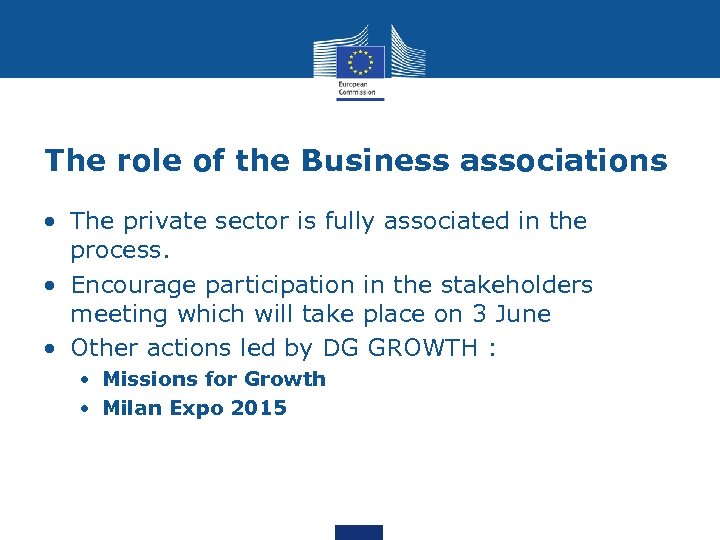 European Commission

The role of the Business associations

• The private sector is fully associated in the process.
• Encourage participation in the stakeholders meeting which will take place on 3 June
• Other actions led by DG GROWTH :
  • Missions for Growth
  • Milan Expo 2015